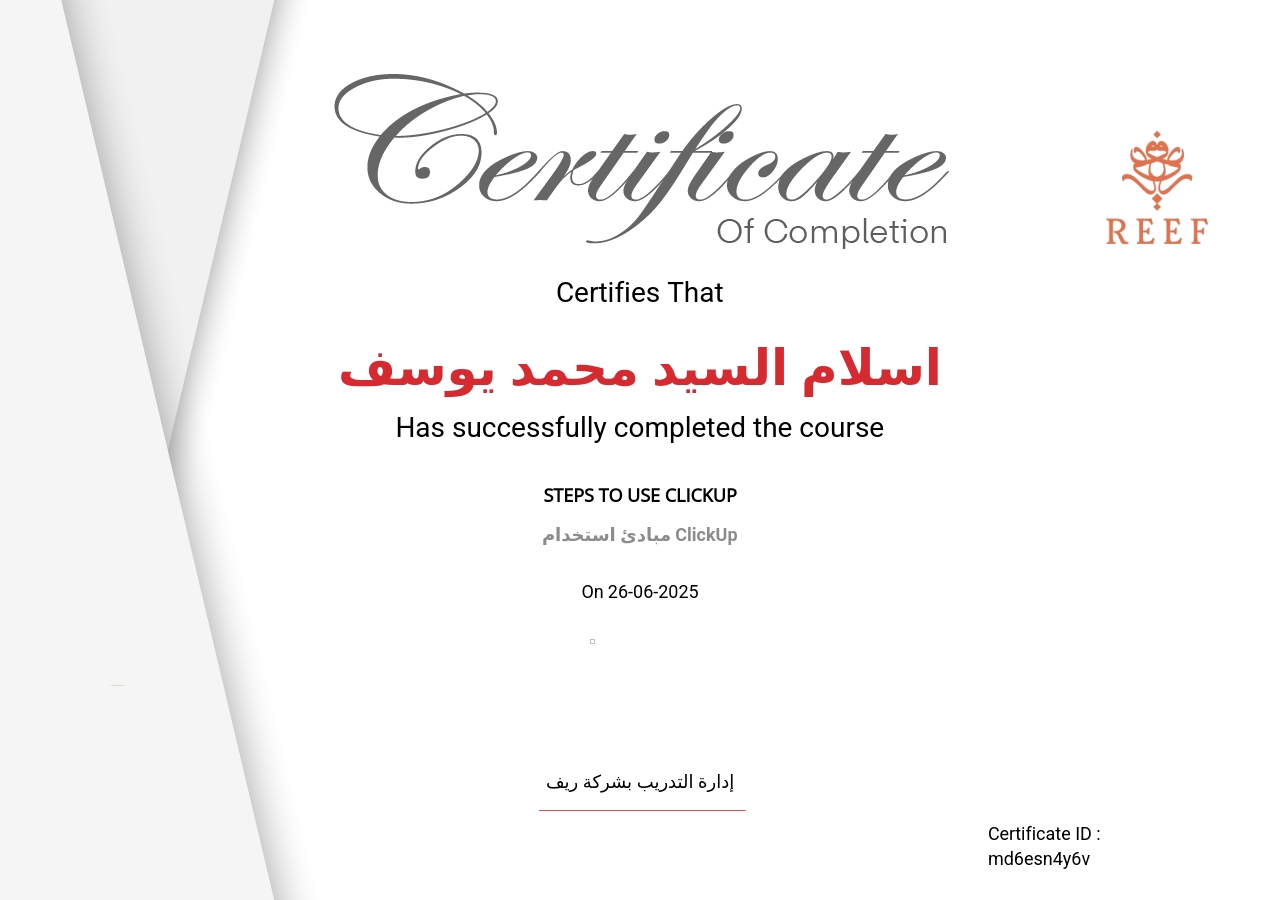 Certificate
Of Completion

REEF

Certifies That

اسلام السيد محمد يوسف

Has successfully completed the course

STEPS TO USE CLICKUP

مبادئ استخدام ClickUp

On 26-06-2025

إدارة التدريب بشركة ريف

Certificate ID :
md6esn4y6v